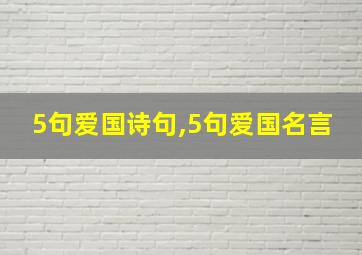 5句爱国诗句,5句爱国名言